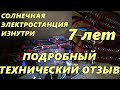 СОЛНЕЧНАЯ ЭЛЕКТРОСТАНЦИЯ ИЗНУТРИ

7 лет

ПОДРОБНЫЙ ТЕХНИЧЕСКИЙ ОТЗЫВ